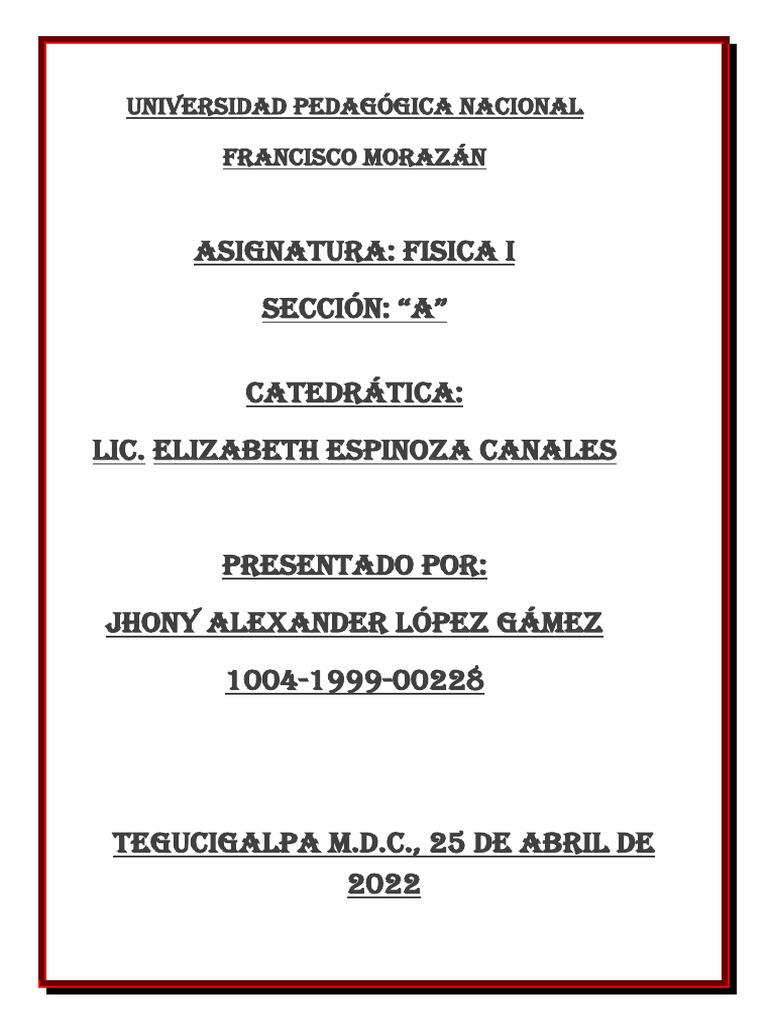 UNIVERSIDAD PEDAGÓGICA NACIONAL

FRANCISCO MORAZÁN

ASIGNATURA: FISICA I

SECCIÓN: “A”

CATEDRÁTICA:

LIC. ELIZABETH ESPINOZA CANALES

PRESENTADO POR:

JHONY ALEXANDER LÓPEZ GÁMEZ

1004-1999-00228

TEGUCIGALPA M.D.C., 25 DE ABRIL DE 2022